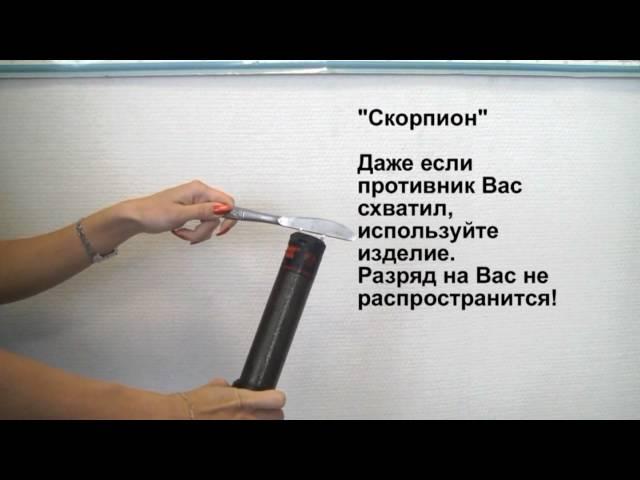 "Скорпион"

Даже если противник Вас схватил, используйте изделие. Разряд на Вас не распространится!